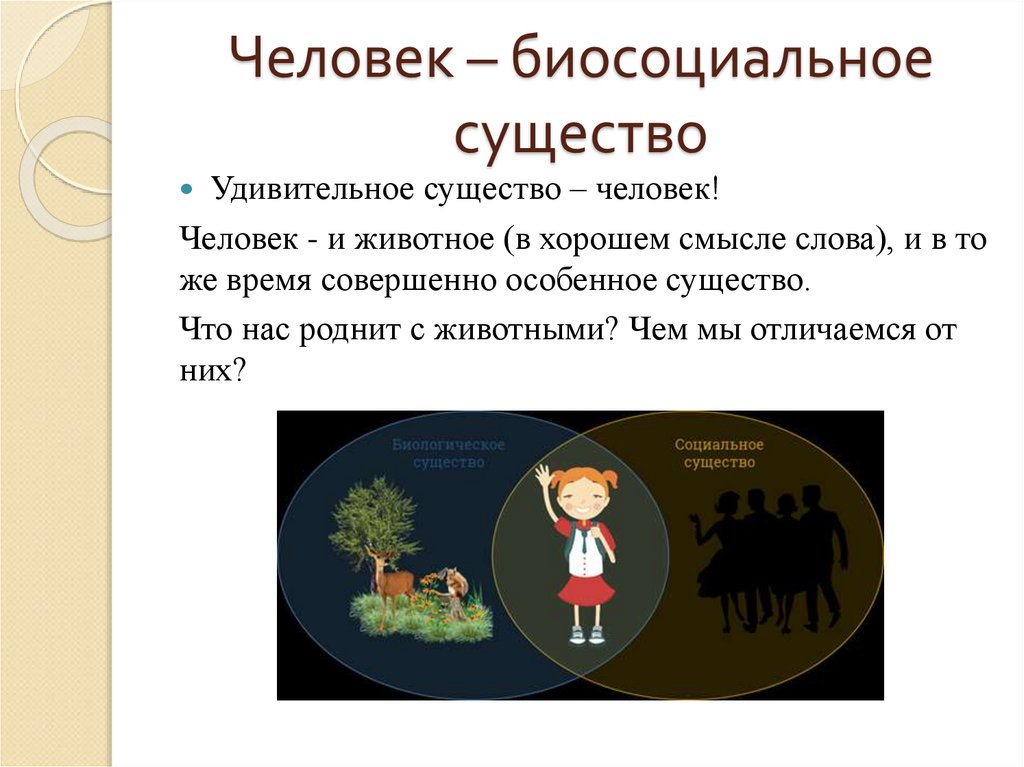 Человек – биосоциальное существо

Удивительное существо – человек!

Человек - и животное (в хорошем смысле слова), и в то же время совершенно особенное существо.

Что нас роднит с животными? Чем мы отличаемся от них?

Биологическое существо

Социальное существо